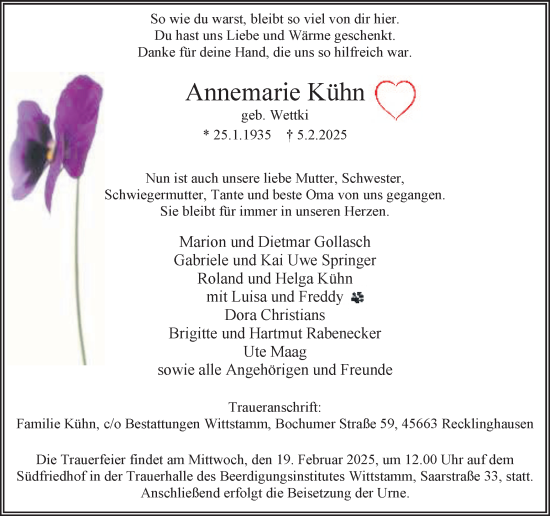 So wie du warst, bleibt so viel von dir hier.
Du hast uns Liebe und Wärme geschenkt.
Danke für deine Hand, die uns so hilfreich war.

Annemarie Kühn
geb. Wettki
* 25.1.1935 † 5.2.2025

Nun ist auch unsere liebe Mutter, Schwester, Schwiegermutter, Tante und beste Oma von uns gegangen. Sie bleibt für immer in unseren Herzen.

Marion und Dietmar Gollasch
Gabriele und Kai Uwe Springer
Roland und Helga Kühn
mit Luisa und Freddy
Dora Christians
Brigitte und Hartmut Rabenecker
Ute Maag
sowie alle Angehörigen und Freunde

Traueranschrift:
Familie Kühn, c/o Bestattungen Wittstamm, Bochumer Straße 59, 45663 Recklinghausen

Die Trauerfeier findet am Mittwoch, den 19. Februar 2025, um 12.00 Uhr auf dem Südfriedhof in der Trauerhalle des Beerdigungsinstitutes Wittstamm, Saarstraße 33, statt. Anschließend erfolgt die Beisetzung der Urne.